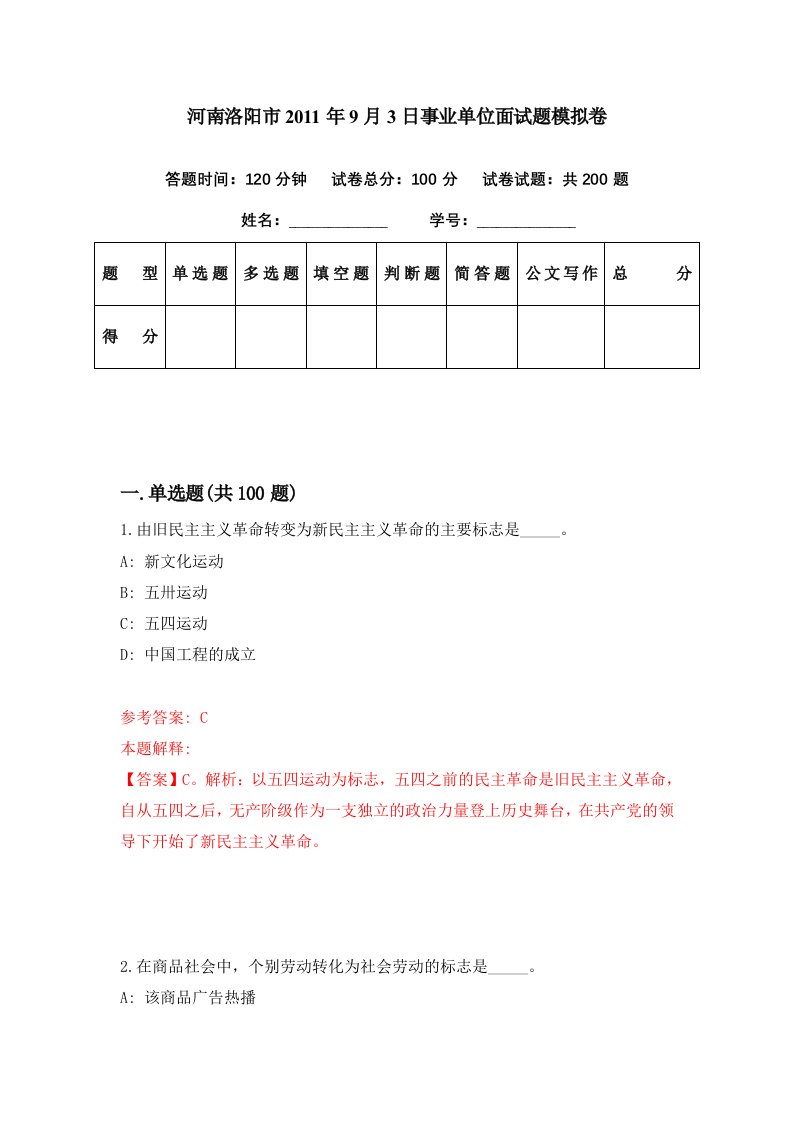 河南洛阳市2011年9月3日事业单位面试题模拟卷

答题时间：120分钟　试卷总分：100分　试卷试题：共200题

姓名：____________　学号：____________

| 题　型 | 单选题 | 多选题 | 填空题 | 判断题 | 简答题 | 公文写作 | 总　分 |
|---|---|---|---|---|---|---|---|
| 得　分 | | | | | | | |

一.单选题(共100题)

1.由旧民主主义革命转变为新民主主义革命的主要标志是_____。

A: 新文化运动

B: 五卅运动

C: 五四运动

D: 中国工程的成立

参考答案: C

本题解释:

【答案】C。解析：以五四运动为标志，五四之前的民主革命是旧民主主义革命，自从五四之后，无产阶级作为一支独立的政治力量登上历史舞台，在共产党的领导下开始了新民主主义革命。

2.在商品社会中，个别劳动转化为社会劳动的标志是_____。

A: 该商品广告热播